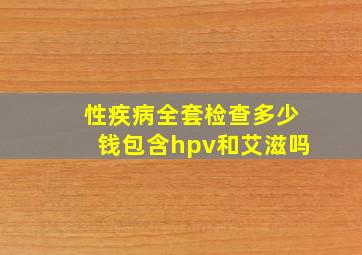 性疾病全套检查多少钱包含hpv和艾滋吗